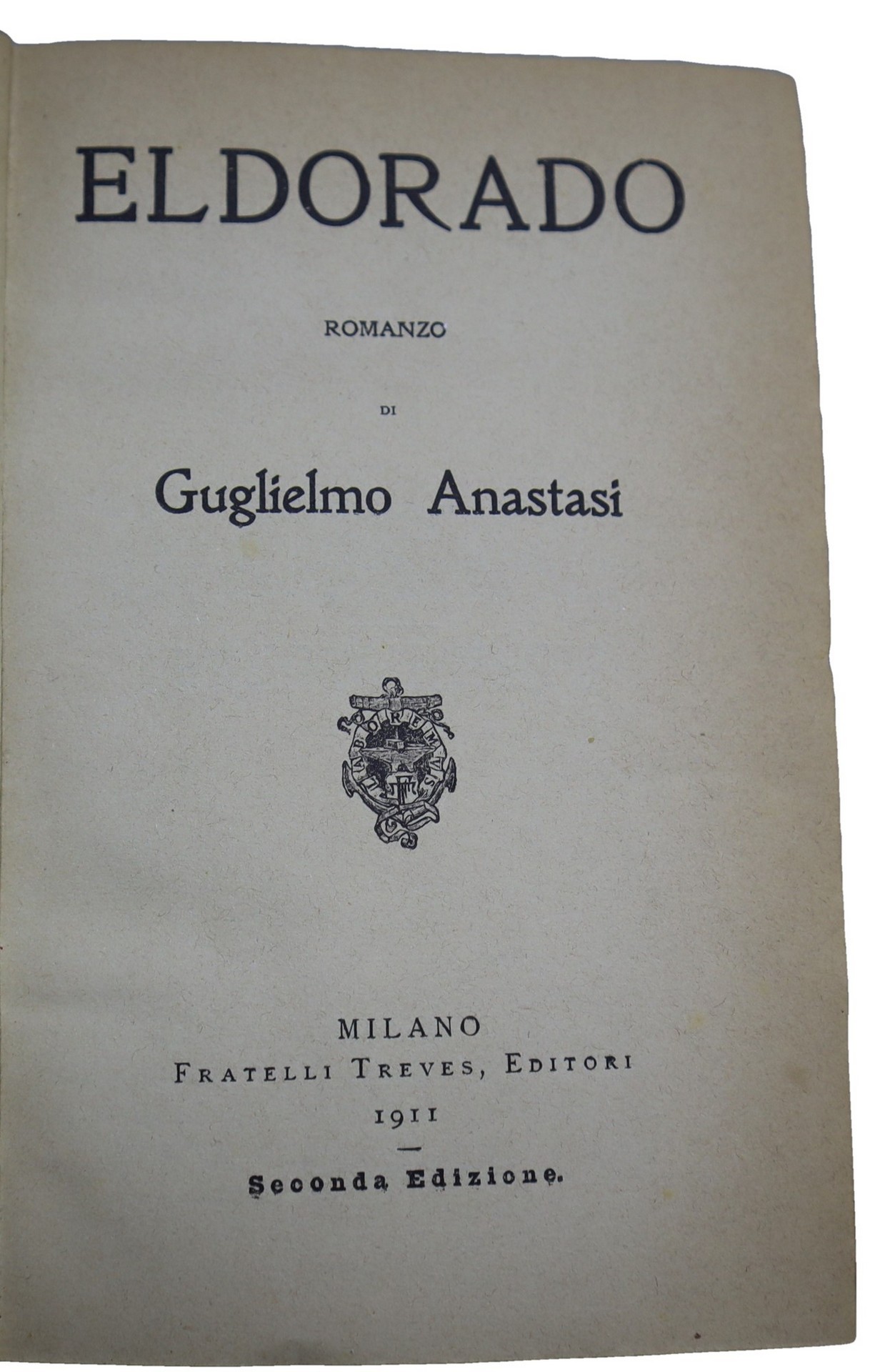 ELDORADO

ROMANZO

DI

Guglielmo Anastasi

MILANO
FRATELLI TREVES, EDITORI
1911

Seconda Edizione.